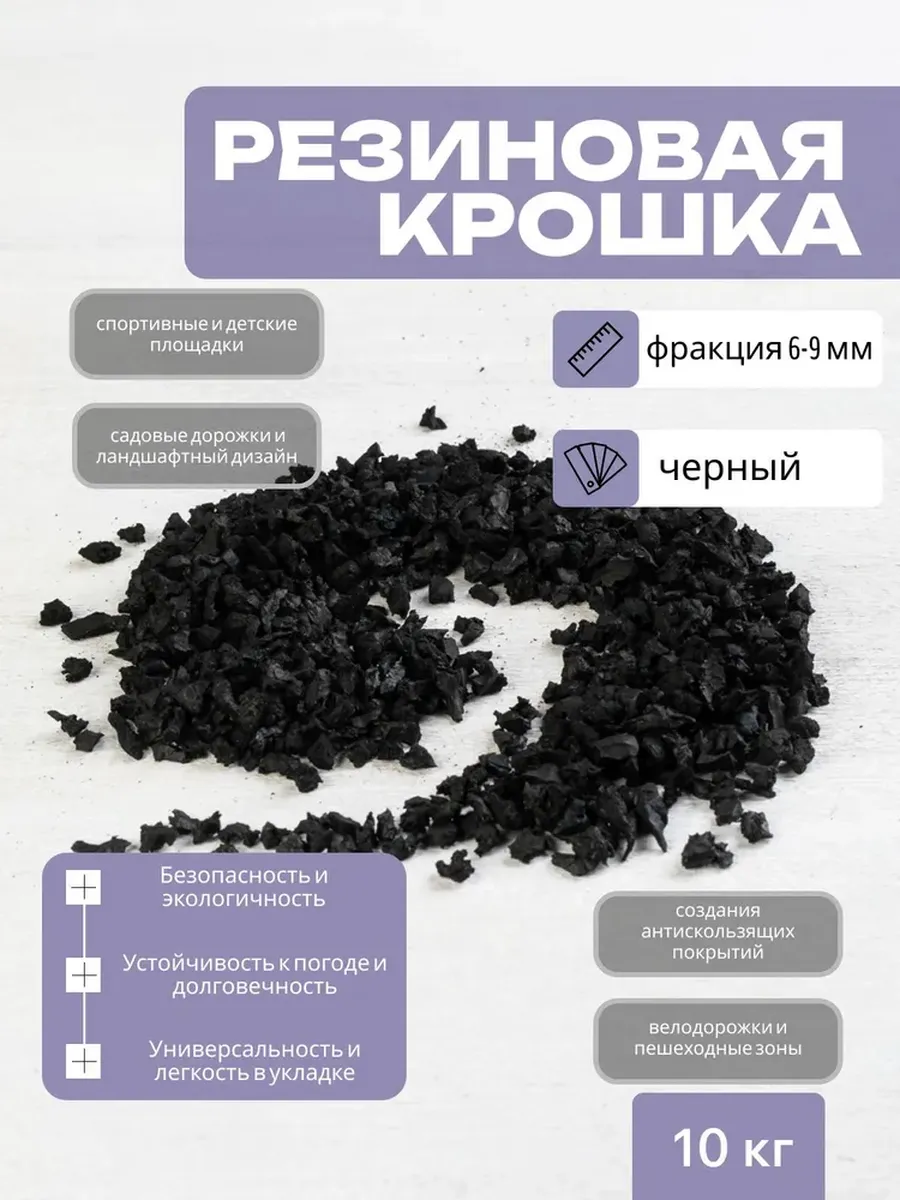 РЕЗИНОВАЯ КРОШКА

спортивные и детские площадки

садовые дорожки и ландшафтный дизайн

фракция 6-9 мм

черный

Безопасность и экологичность

Устойчивость к погоде и долговечность

Универсальность и легкость в укладке

создания антискользящих покрытий

велодорожки и пешеходные зоны

10 кг